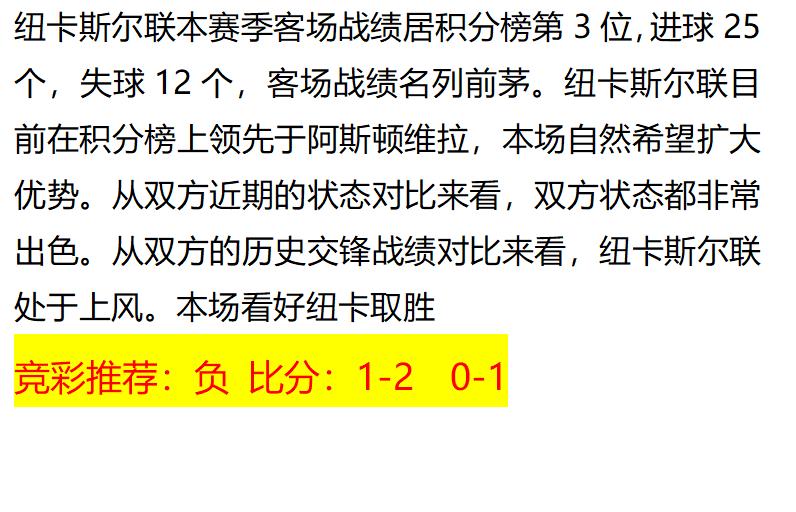 纽卡斯尔联本赛季客场战绩居积分榜第 3 位, 进球 25 个，失球 12 个，客场战绩名列前茅。纽卡斯尔联目前在积分榜上领先于阿斯顿维拉，本场自然希望扩大优势。从双方近期的状态对比来看，双方状态都非常出色。从双方的历史交锋战绩对比来看，纽卡斯尔联处于上风。本场看好纽卡取胜

竞彩推荐：负 比分：1-2 0-1